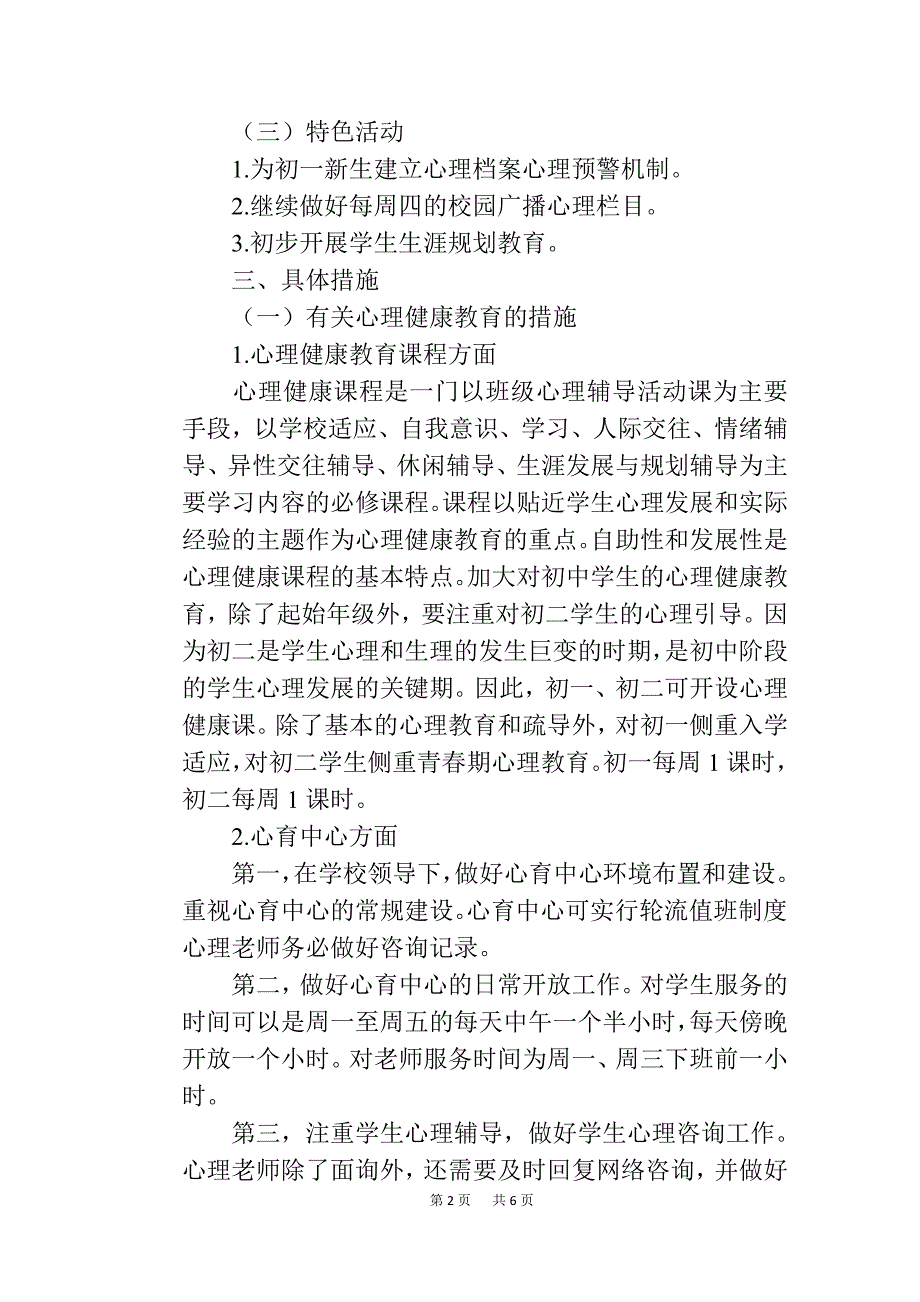 （三）特色活动

1.为初一新生建立心理档案心理预警机制。

2.继续做好每周四的校园广播心理栏目。

3.初步开展学生生涯规划教育。

三、具体措施

（一）有关心理健康教育的措施

1.心理健康教育课程方面

心理健康课程是一门以班级心理辅导活动课为主要手段，以学校适应、自我意识、学习、人际交往、情绪辅导、异性交往辅导、休闲辅导、生涯发展与规划辅导为主要学习内容的必修课程。课程以贴近学生心理发展和实际经验的主题作为心理健康教育的重点。自助性和发展性是心理健康课程的基本特点。加大对初中学生的心理健康教育，除了起始年级外，要注重对初二学生的心理引导。因为初二是学生心理和生理的发生巨变的时期，是初中阶段的学生心理发展的关键期。因此，初一、初二可开设心理健康课。除了基本的心理教育和疏导外，对初一侧重入学适应，对初二学生侧重青春期心理教育。初一每周 1 课时，初二每周 1 课时。

2.心育中心方面

第一，在学校领导下，做好心育中心环境布置和建设。重视心育中心的常规建设。心育中心可实行轮流值班制度心理老师务必做好咨询记录。

第二，做好心育中心的日常开放工作。对学生服务的时间可以是周一至周五的每天中午一个半小时，每天傍晚开放一个小时。对老师服务时间为周一、周三下班前一小时。

第三，注重学生心理辅导，做好学生心理咨询工作。心理老师除了面询外，还需要及时回复网络咨询，并做好

第 2 页 共 6 页